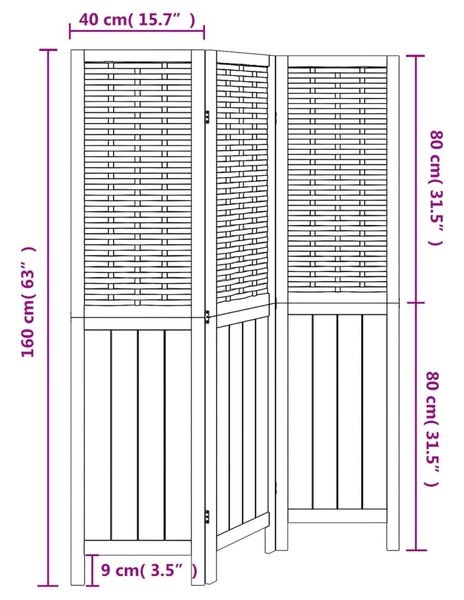 40 cm( 15.7" )

160 cm( 63" )

80 cm( 31.5" )

80 cm( 31.5" )

9 cm( 3.5" )